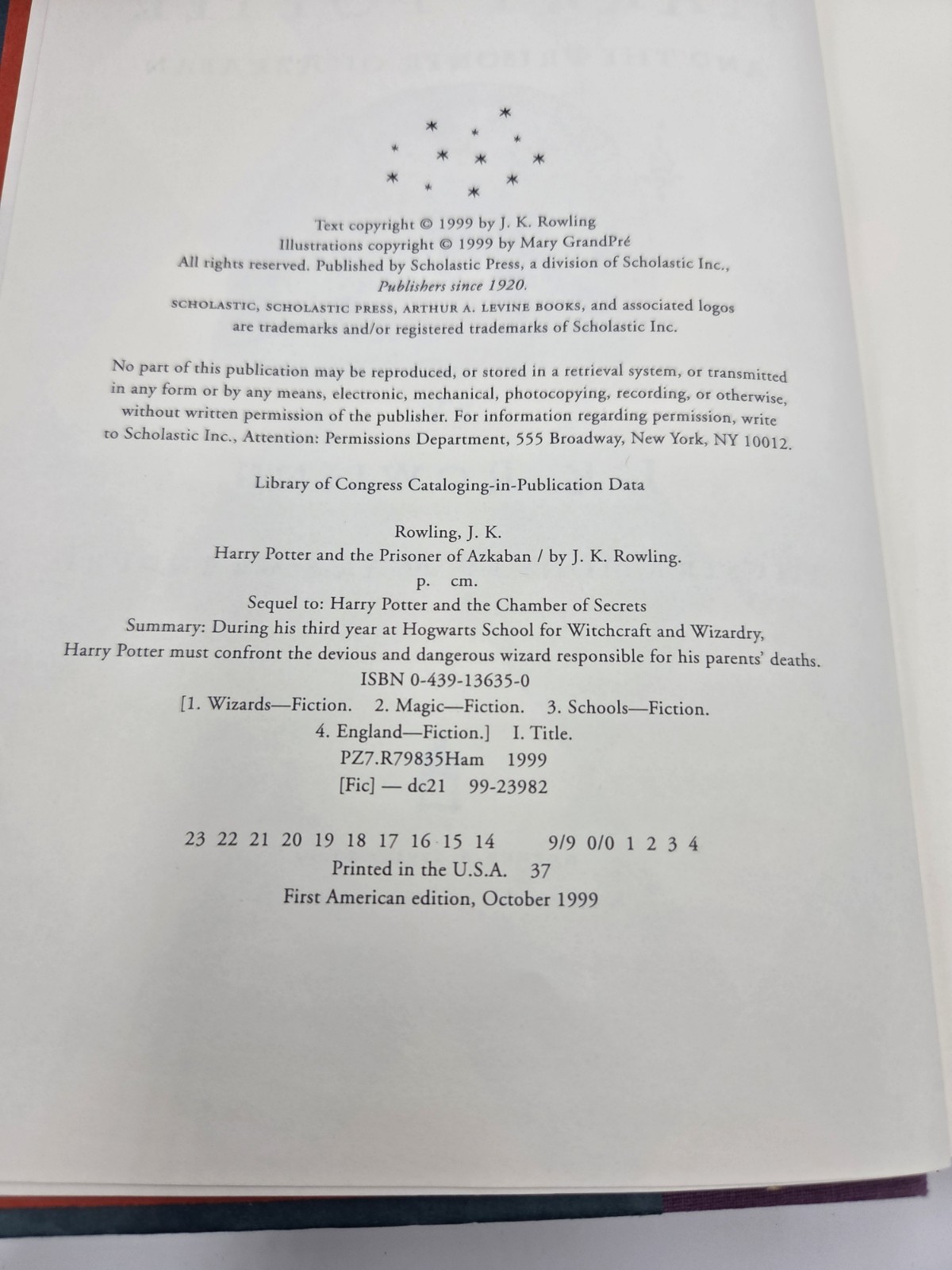 Text copyright © 1999 by J. K. Rowling
Illustrations copyright © 1999 by Mary GrandPré
All rights reserved. Published by Scholastic Press, a division of Scholastic Inc.,
Publishers since 1920.
SCHOLASTIC, SCHOLASTIC PRESS, ARTHUR A. LEVINE BOOKS, and associated logos
are trademarks and/or registered trademarks of Scholastic Inc.

No part of this publication may be reproduced, or stored in a retrieval system, or transmitted in any form or by any means, electronic, mechanical, photocopying, recording, or otherwise, without written permission of the publisher. For information regarding permission, write to Scholastic Inc., Attention: Permissions Department, 555 Broadway, New York, NY 10012.

Library of Congress Cataloging-in-Publication Data

Rowling, J. K.
Harry Potter and the Prisoner of Azkaban / by J. K. Rowling.
p. cm.
Sequel to: Harry Potter and the Chamber of Secrets
Summary: During his third year at Hogwarts School for Witchcraft and Wizardry, Harry Potter must confront the devious and dangerous wizard responsible for his parents' deaths.
ISBN 0-439-13635-0
[1. Wizards—Fiction. 2. Magic—Fiction. 3. Schools—Fiction.
4. England—Fiction.] I. Title.
PZ7.R79835Ham 1999
[Fic] — dc21 99-23982

23 22 21 20 19 18 17 16 15 14 9/9 0/0 1 2 3 4
Printed in the U.S.A. 37
First American edition, October 1999